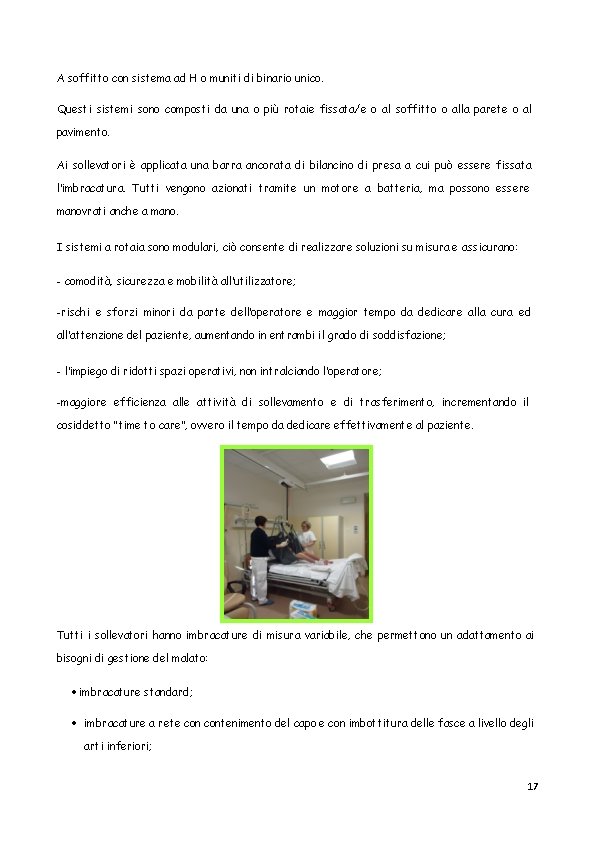 A soffitto con sistema ad H o muniti di binario unico.

Questi sistemi sono composti da una o più rotaie fissata/e o al soffitto o alla parete o al pavimento.

Ai sollevatori è applicata una barra ancorata di bilancino di presa a cui può essere fissata l'imbracatura. Tutti vengono azionati tramite un motore a batteria, ma possono essere manovrati anche a mano.

I sistemi a rotaia sono modulari, ciò consente di realizzare soluzioni su misura e assicurano:

- comodità, sicurezza e mobilità all'utilizzatore;

-rischi e sforzi minori da parte dell'operatore e maggior tempo da dedicare alla cura ed all'attenzione del paziente, aumentando in entrambi il grado di soddisfazione;

- l'impiego di ridotti spazi operativi, non intralciando l'operatore;

-maggiore efficienza alle attività di sollevamento e di trasferimento, incrementando il cosiddetto "time to care", ovvero il tempo da dedicare effettivamente al paziente.

Tutti i sollevatori hanno imbracature di misura variabile, che permettono un adattamento ai bisogni di gestione del malato:

• imbracature standard;

• imbracature a rete con contenimento del capo e con imbottitura delle fasce a livello degli arti inferiori;

17